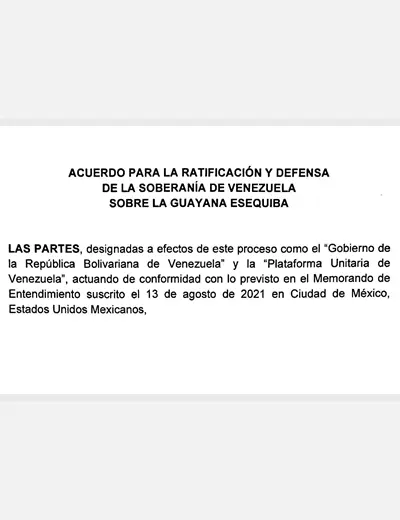 ACUERDO PARA LA RATIFICACIÓN Y DEFENSA
DE LA SOBERANÍA DE VENEZUELA
SOBRE LA GUAYANA ESEQUIBA

LAS PARTES, designadas a efectos de este proceso como el "Gobierno de la República Bolivariana de Venezuela" y la "Plataforma Unitaria de Venezuela", actuando de conformidad con lo previsto en el Memorando de Entendimiento suscrito el 13 de agosto de 2021 en Ciudad de México, Estados Unidos Mexicanos,